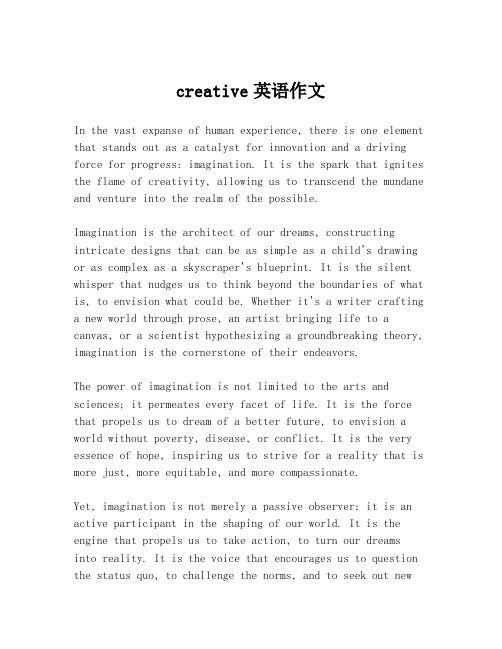 creative 英语作文

In the vast expanse of human experience, there is one element that stands out as a catalyst for innovation and a driving force for progress: imagination. It is the spark that ignites the flame of creativity, allowing us to transcend the mundane and venture into the realm of the possible.

Imagination is the architect of our dreams, constructing intricate designs that can be as simple as a child's drawing or as complex as a skyscraper's blueprint. It is the silent whisper that nudges us to think beyond the boundaries of what is, to envision what could be. Whether it's a writer crafting a new world through prose, an artist bringing life to a canvas, or a scientist hypothesizing a groundbreaking theory, imagination is the cornerstone of their endeavors.

The power of imagination is not limited to the arts and sciences; it permeates every facet of life. It is the force that propels us to dream of a better future, to envision a world without poverty, disease, or conflict. It is the very essence of hope, inspiring us to strive for a reality that is more just, more equitable, and more compassionate.

Yet, imagination is not merely a passive observer; it is an active participant in the shaping of our world. It is the engine that propels us to take action, to turn our dreams into reality. It is the voice that encourages us to question the status quo, to challenge the norms, and to seek out new